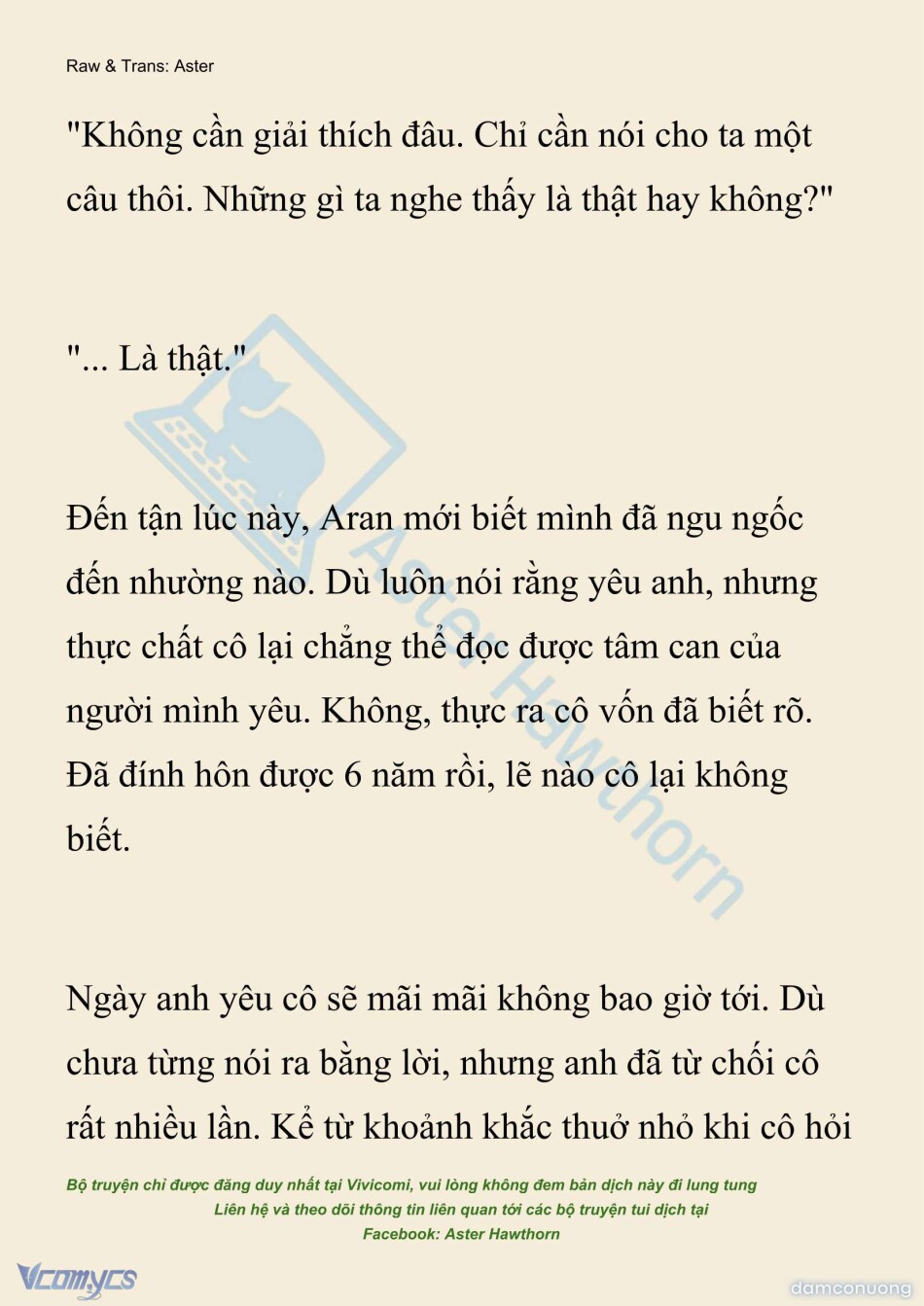 Raw & Trans: Aster

"Không cần giải thích đâu. Chỉ cần nói cho ta một câu thôi. Những gì ta nghe thấy là thật hay không?"

"... Là thật."

Đến tận lúc này, Aran mới biết mình đã ngu ngốc đến nhường nào. Dù luôn nói rằng yêu anh, nhưng thực chất cô lại chẳng thể đọc được tâm can của người mình yêu. Không, thực ra cô vốn đã biết rõ. Đã đính hôn được 6 năm rồi, lẽ nào cô lại không biết.

Ngày anh yêu cô sẽ mãi mãi không bao giờ tới. Dù chưa từng nói ra bằng lời, nhưng anh đã từ chối cô rất nhiều lần. Kể từ khoảnh khắc thuở nhỏ khi cô hỏi

Aster Hawthorn

Bộ truyện chỉ được đăng duy nhất tại Vivicomi, vui lòng không đem bản dịch này đi lung tung
Liên hệ và theo dõi thông tin liên quan tới các bộ truyện tui dịch tại
Facebook: Aster Hawthorn

Vcomycs

damconuong